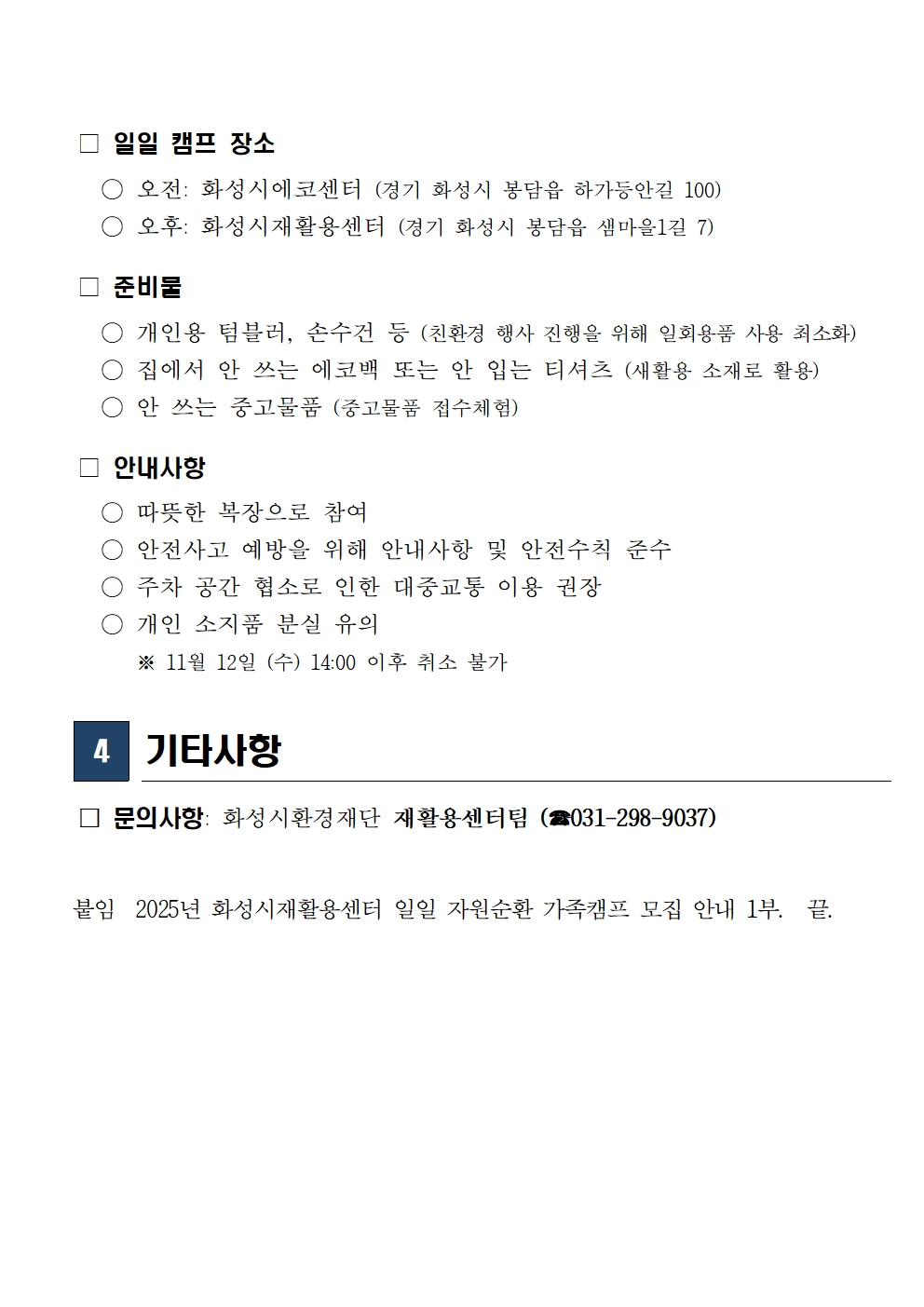 □ 일일 캠프 장소

○ 오전: 화성시에코센터 (경기 화성시 봉담읍 하가등안길 100)

○ 오후: 화성시재활용센터 (경기 화성시 봉담읍 샘마을1길 7)

□ 준비물

○ 개인용 텀블러, 손수건 등 (친환경 행사 진행을 위해 일회용품 사용 최소화)

○ 집에서 안 쓰는 에코백 또는 안 입는 티셔츠 (새활용 소재로 활용)

○ 안 쓰는 중고물품 (중고물품 접수체험)

□ 안내사항

○ 따뜻한 복장으로 참여

○ 안전사고 예방을 위해 안내사항 및 안전수칙 준수

○ 주차 공간 협소로 인한 대중교통 이용 권장

○ 개인 소지품 분실 유의

※ 11월 12일 (수) 14:00 이후 취소 불가

4 기타사항

□ 문의사항: 화성시환경재단 재활용센터팀 (☎031-298-9037)

붙임 2025년 화성시재활용센터 일일 자원순환 가족캠프 모집 안내 1부. 끝.